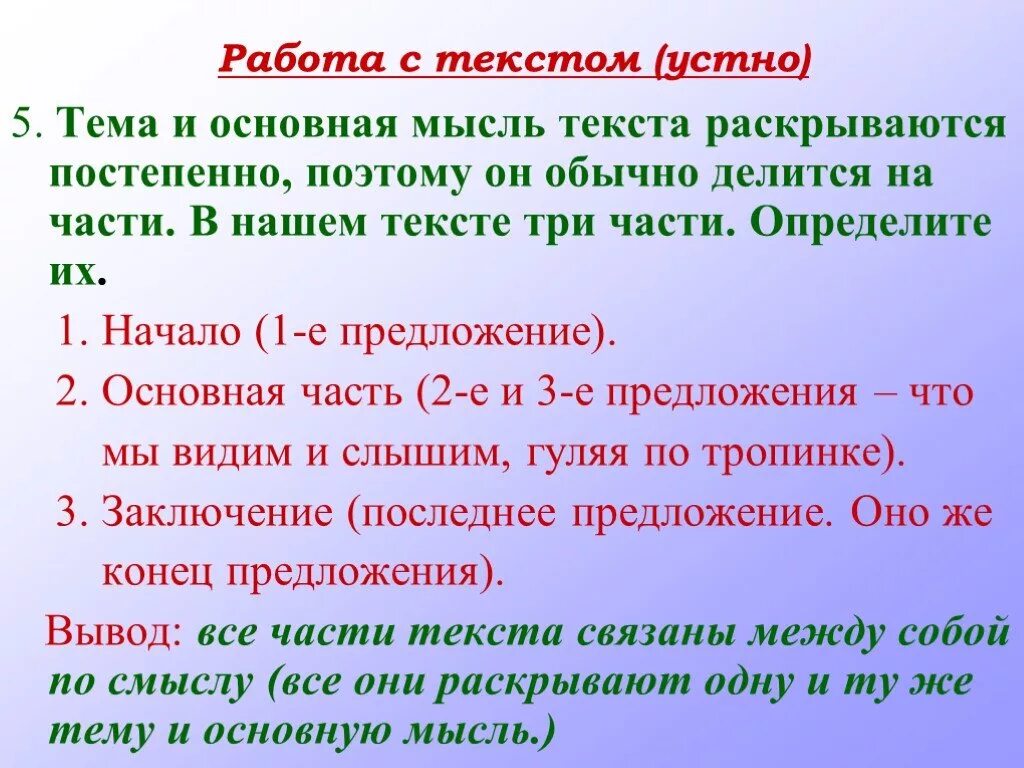 Работа с текстом (устно)

5. Тема и основная мысль текста раскрываются постепенно, поэтому он обычно делится на части. В нашем тексте три части. Определите их.

1. Начало (1-е предложение).
2. Основная часть (2-е и 3-е предложения – что мы видим и слышим, гуляя по тропинке).
3. Заключение (последнее предложение. Оно же конец предложения).

Вывод: все части текста связаны между собой по смыслу (все они раскрывают одну и ту же тему и основную мысль.)